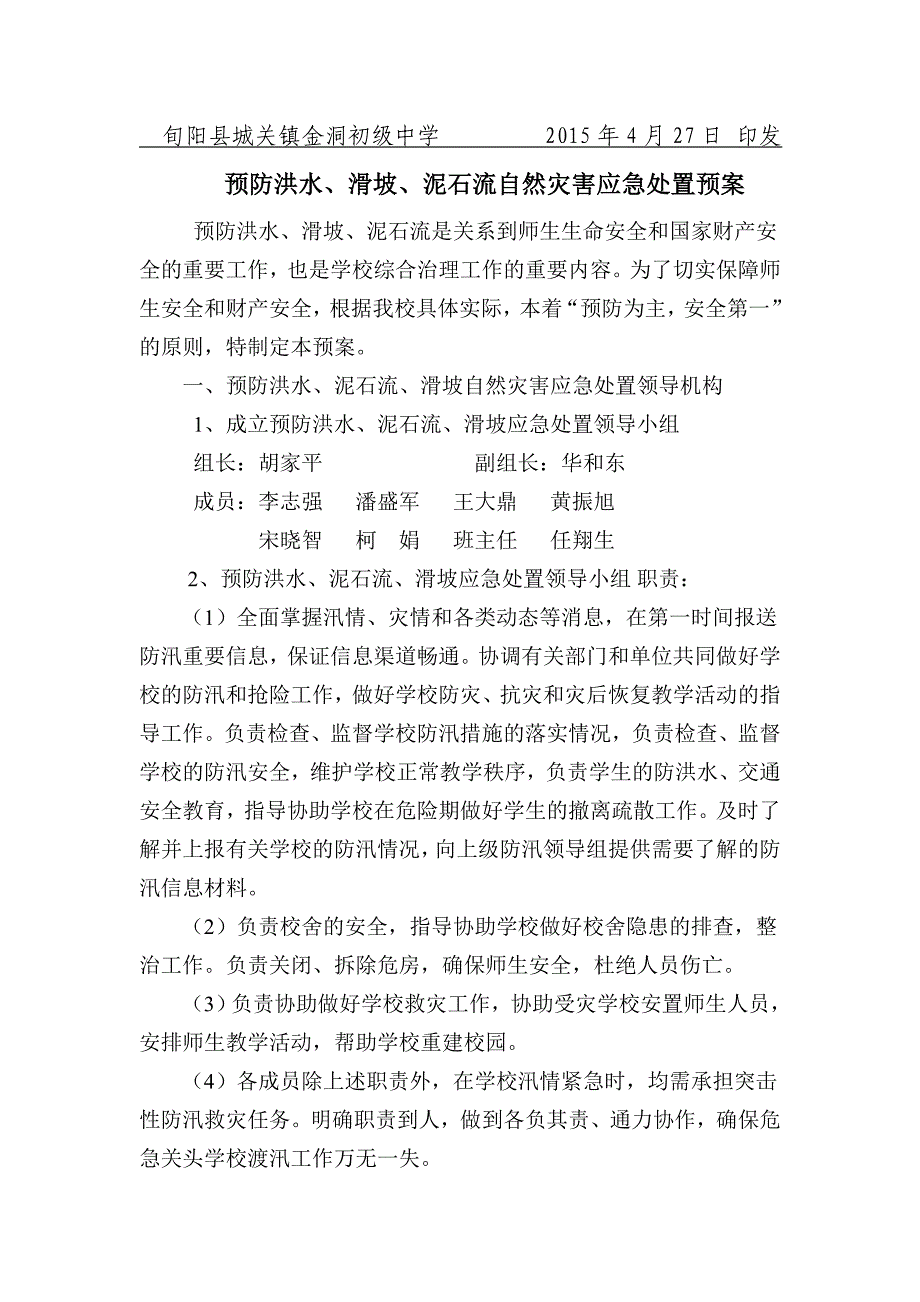 旬阳县城关镇金洞初级中学　　　　2015 年 4 月 27 日 印发

预防洪水、滑坡、泥石流自然灾害应急处置预案

预防洪水、滑坡、泥石流是关系到师生生命安全和国家财产安全的重要工作，也是学校综合治理工作的重要内容。为了切实保障师生安全和财产安全，根据我校具体实际，本着“预防为主，安全第一”的原则，特制定本预案。

一、预防洪水、泥石流、滑坡自然灾害应急处置领导机构

1、成立预防洪水、泥石流、滑坡应急处置领导小组

组长：胡家平　　　　　　副组长：华和东

成员：李志强　潘盛军　王大鼎　黄振旭

宋晓智　柯　娟　班主任　任翔生

2、预防洪水、泥石流、滑坡应急处置领导小组 职责：

（1）全面掌握汛情、灾情和各类动态等消息，在第一时间报送防汛重要信息，保证信息渠道畅通。协调有关部门和单位共同做好学校的防汛和抢险工作，做好学校防灾、抗灾和灾后恢复教学活动的指导工作。负责检查、监督学校防汛措施的落实情况，负责检查、监督学校的防汛安全，维护学校正常教学秩序，负责学生的防洪水、交通安全教育，指导协助学校在危险期做好学生的撤离疏散工作。及时了解并上报有关学校的防汛情况，向上级防汛领导组提供需要了解的防汛信息材料。

（2）负责校舍的安全，指导协助学校做好校舍隐患的排查，整治工作。负责关闭、拆除危房，确保师生安全，杜绝人员伤亡。

（3）负责协助做好学校救灾工作，协助受灾学校安置师生人员，安排师生教学活动，帮助学校重建校园。

（4）各成员除上述职责外，在学校汛情紧急时，均需承担突击性防汛救灾任务。明确职责到人，做到各负其责、通力协作，确保危急关头学校渡汛工作万无一失。